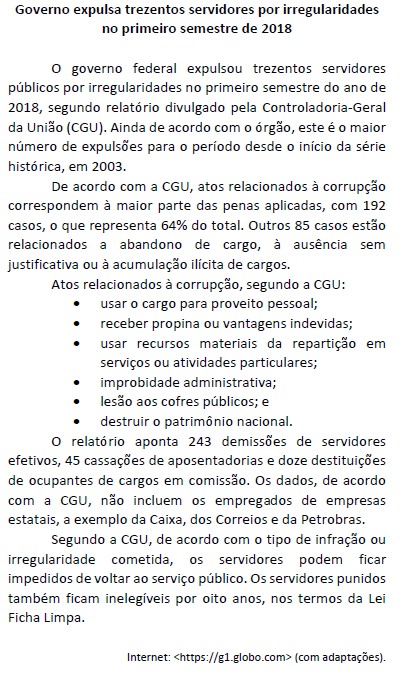 Governo expulsa trezentos servidores por irregularidades no primeiro semestre de 2018

O governo federal expulsou trezentos servidores públicos por irregularidades no primeiro semestre do ano de 2018, segundo relatório divulgado pela Controladoria-Geral da União (CGU). Ainda de acordo com o órgão, este é o maior número de expulsões para o período desde o início da série histórica, em 2003.

De acordo com a CGU, atos relacionados à corrupção correspondem à maior parte das penas aplicadas, com 192 casos, o que representa 64% do total. Outros 85 casos estão relacionados a abandono de cargo, à ausência sem justificativa ou à acumulação ilícita de cargos.

Atos relacionados à corrupção, segundo a CGU:
• usar o cargo para proveito pessoal;
• receber propina ou vantagens indevidas;
• usar recursos materiais da repartição em serviços ou atividades particulares;
• improbidade administrativa;
• lesão aos cofres públicos; e
• destruir o patrimônio nacional.

O relatório aponta 243 demissões de servidores efetivos, 45 cassações de aposentadorias e doze destituições de ocupantes de cargos em comissão. Os dados, de acordo com a CGU, não incluem os empregados de empresas estatais, a exemplo da Caixa, dos Correios e da Petrobras.

Segundo a CGU, de acordo com o tipo de infração ou irregularidade cometida, os servidores podem ficar impedidos de voltar ao serviço público. Os servidores punidos também ficam inelegíveis por oito anos, nos termos da Lei Ficha Limpa.

Internet: <https://g1.globo.com> (com adaptações).